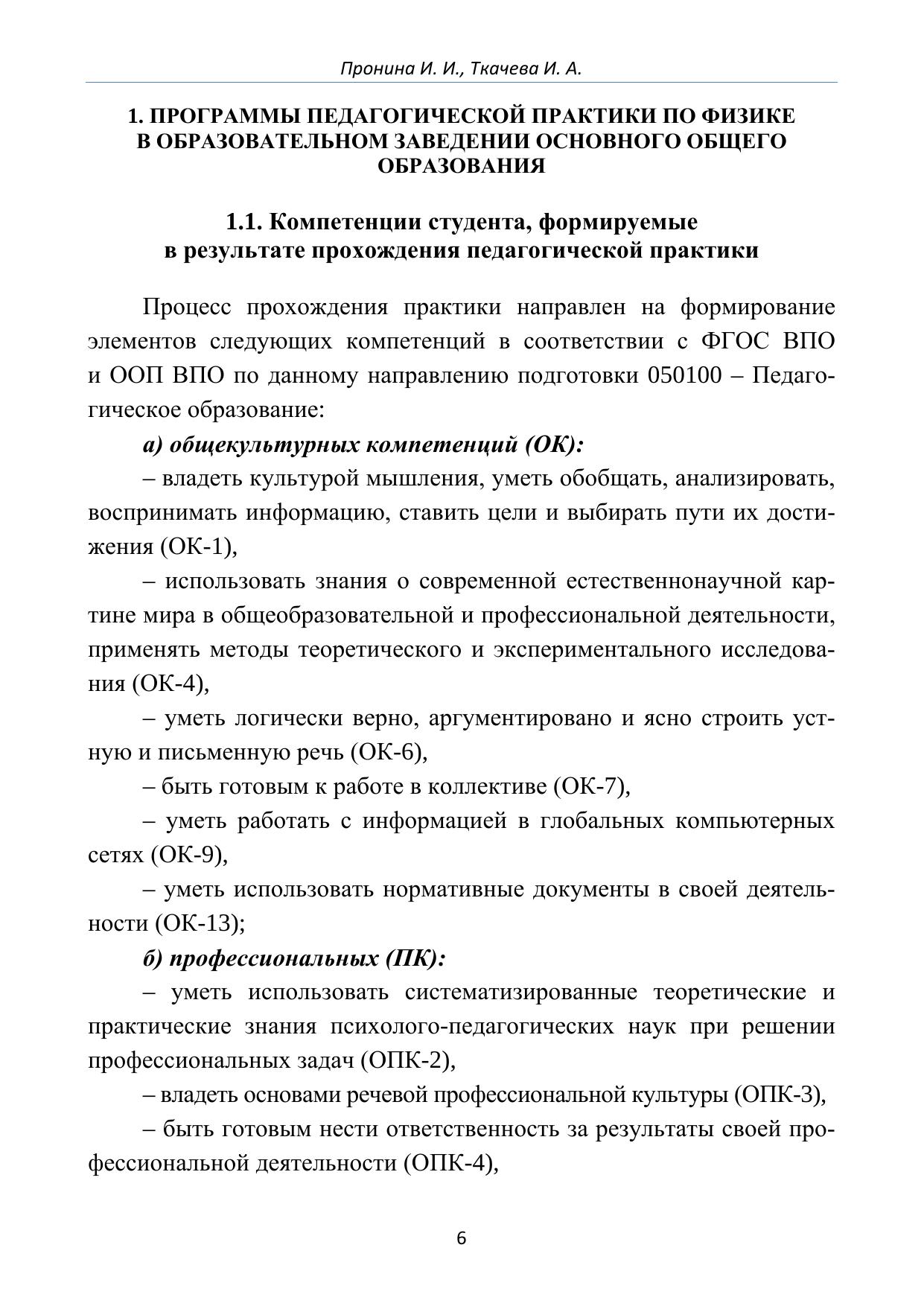 Пронина И. И., Ткачева И. А.

1. ПРОГРАММЫ ПЕДАГОГИЧЕСКОЙ ПРАКТИКИ ПО ФИЗИКЕ В ОБРАЗОВАТЕЛЬНОМ ЗАВЕДЕНИИ ОСНОВНОГО ОБЩЕГО ОБРАЗОВАНИЯ

1.1. Компетенции студента, формируемые в результате прохождения педагогической практики

Процесс прохождения практики направлен на формирование элементов следующих компетенций в соответствии с ФГОС ВПО и ООП ВПО по данному направлению подготовки 050100 – Педагогическое образование:

а) общекультурных компетенций (ОК):

– владеть культурой мышления, уметь обобщать, анализировать, воспринимать информацию, ставить цели и выбирать пути их достижения (ОК-1),

– использовать знания о современной естественнонаучной картине мира в общеобразовательной и профессиональной деятельности, применять методы теоретического и экспериментального исследования (ОК-4),

– уметь логически верно, аргументировано и ясно строить устную и письменную речь (ОК-6),

– быть готовым к работе в коллективе (ОК-7),

– уметь работать с информацией в глобальных компьютерных сетях (ОК-9),

– уметь использовать нормативные документы в своей деятельности (ОК-13);

б) профессиональных (ПК):

– уметь использовать систематизированные теоретические и практические знания психолого-педагогических наук при решении профессиональных задач (ОПК-2),

– владеть основами речевой профессиональной культуры (ОПК-3),

– быть готовым нести ответственность за результаты своей профессиональной деятельности (ОПК-4),

6